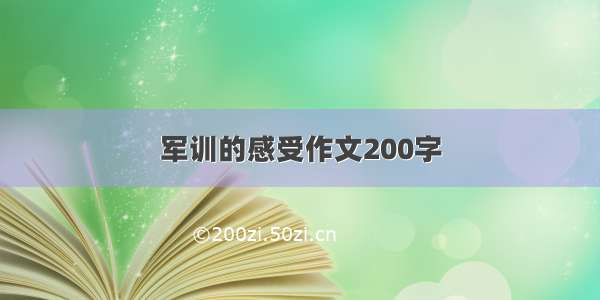 军训的感受作文200字

©200zi.50zi.cn